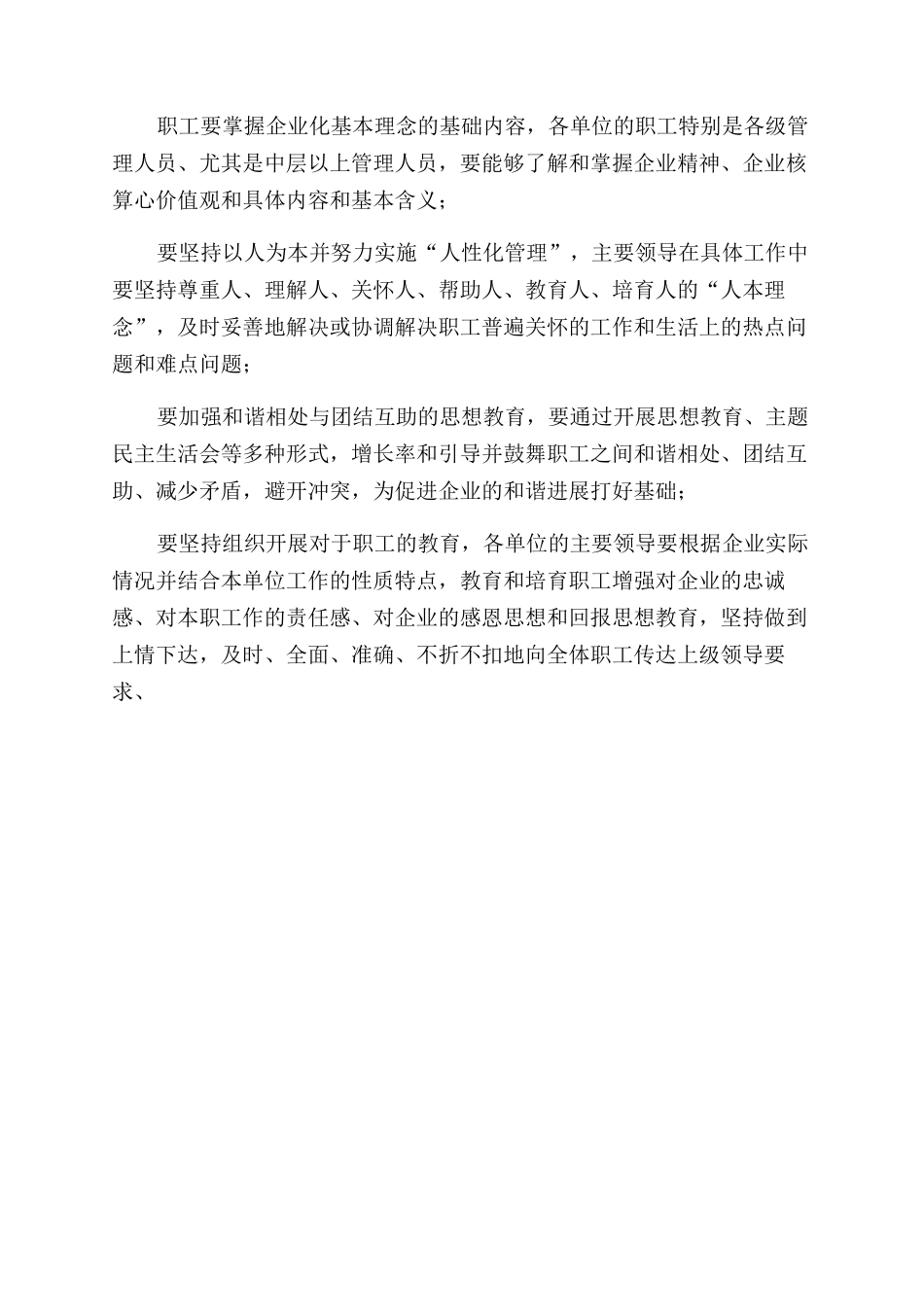 职工要掌握企业化基本理念的基础内容，各单位的职工特别是各级管理人员、尤其是中层以上管理人员，要能够了解和掌握企业精神、企业核算心价值观和具体内容和基本含义；

要坚持以人为本并努力实施“人性化管理”，主要领导在具体工作中要坚持尊重人、理解人、关怀人、帮助人、教育人、培育人的“人本理念”，及时妥善地解决或协调解决职工普遍关怀的工作和生活上的热点问题和难点问题；

要加强和谐相处与团结互助的思想教育，要通过开展思想教育、主题民主生活会等多种形式，增长率和引导并鼓舞职工之间和谐相处、团结互助、减少矛盾，避开冲突，为促进企业的和谐进展打好基础；

要坚持组织开展对于职工的教育，各单位的主要领导要根据企业实际情况并结合本单位工作的性质特点，教育和培育职工增强对企业的忠诚感、对本职工作的责任感、对企业的感恩思想和回报思想教育，坚持做到上情下达，及时、全面、准确、不折不扣地向全体职工传达上级领导要求、